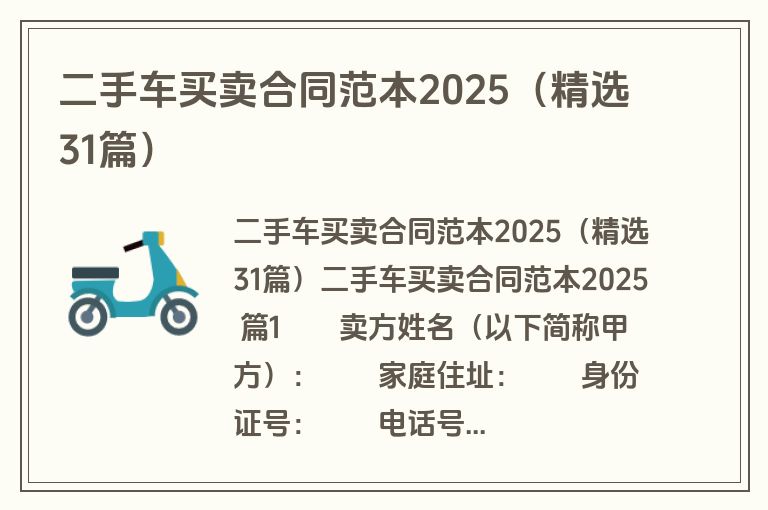 二手车买卖合同范本2025（精选31篇）

二手车买卖合同范本2025（精选31篇）二手车买卖合同范本2025 篇1 卖方姓名（以下简称甲方）： 家庭住址： 身份证号： 电话号...